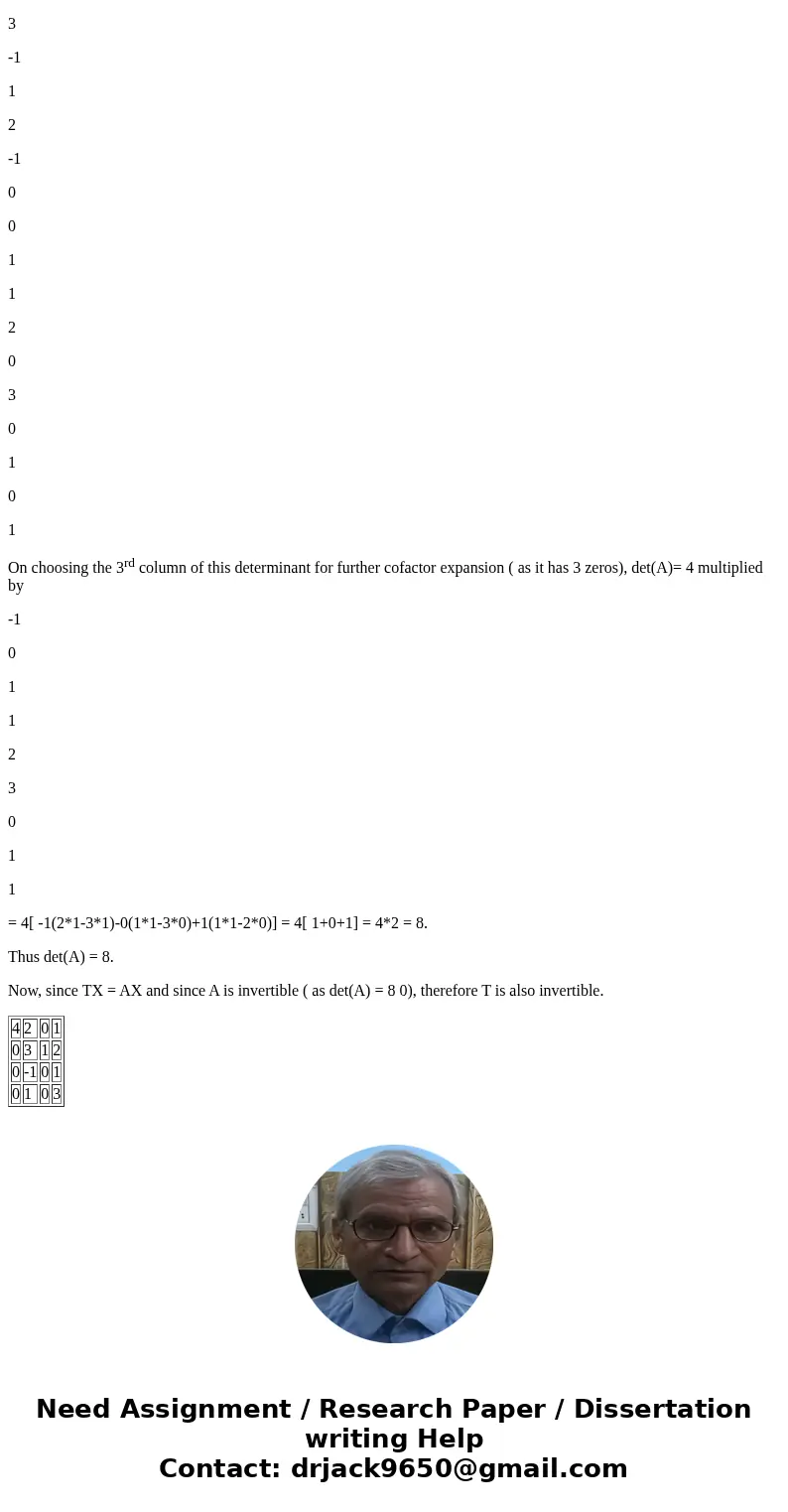 3

-1

1

2

-1

0

0

1

1

2

0

3

0

1

0

1

On choosing the 3$^{rd}$ column of this determinant for further cofactor expansion ( as it has 3 zeros), det(A)= 4 multiplied by

-1

0

1

1

2

3

0

1

1

= 4[ -1(2*1-3*1)-0(1*1-3*0)+1(1*1-2*0)] = 4[ 1+0+1] = 4*2 = 8.

Thus det(A) = 8.

Now, since TX = AX and since A is invertible ( as det(A) = 8 0), therefore T is also invertible.

| 4 | 2 | 0 | 1 |
|---|---|---|---|
| 0 | 3 | 1 | 2 |
| 0 | -1 | 0 | 1 |
| 0 | 1 | 0 | 3 |

Need Assignment / Research Paper / Dissertation writing Help
Contact: drjack9650@gmail.com